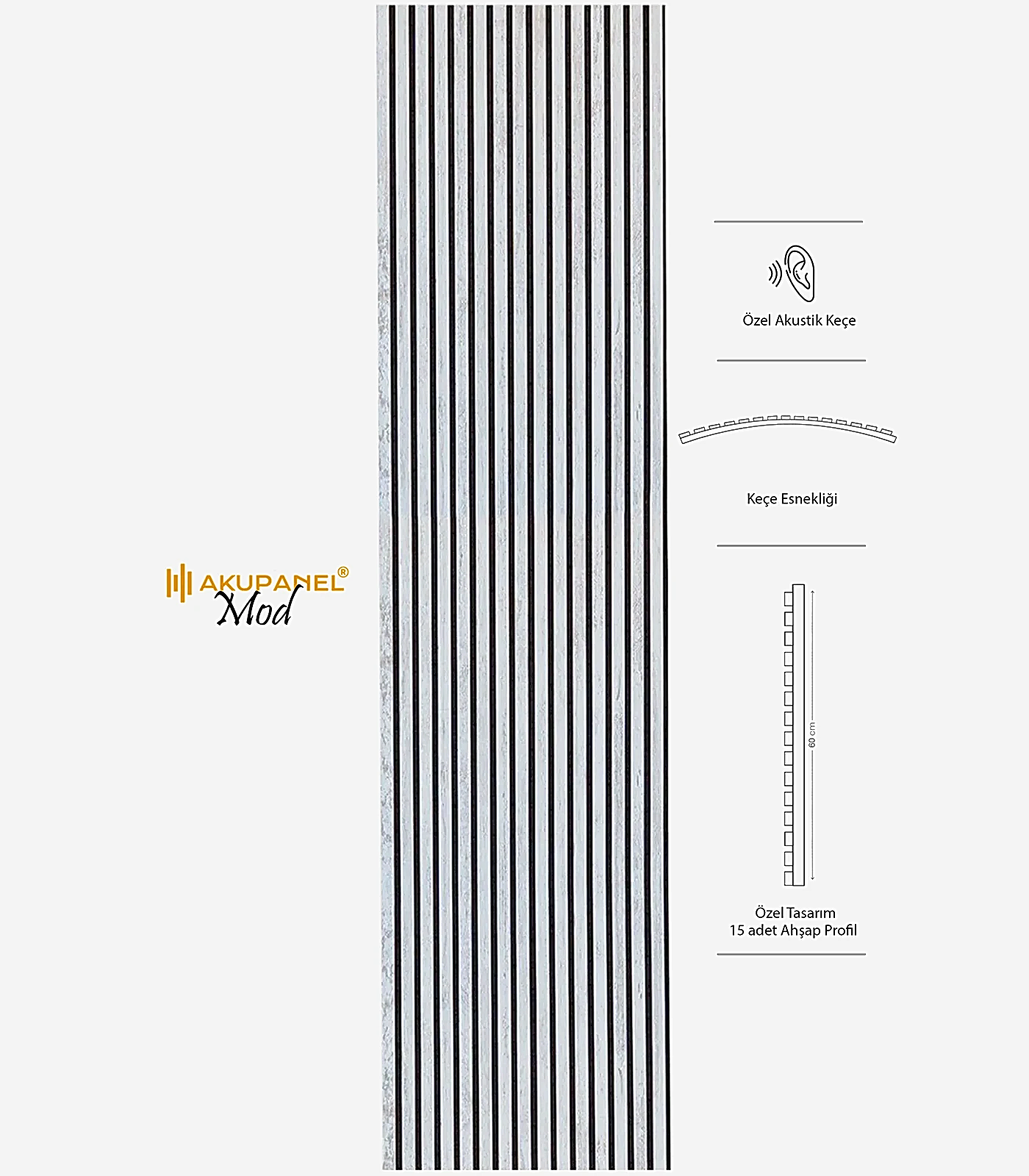 AKUPANEL®
Mod

Özel Akustik Keçe

Keçe Esnekliği

60 cm

Özel Tasarım
15 adet Ahşap Profil